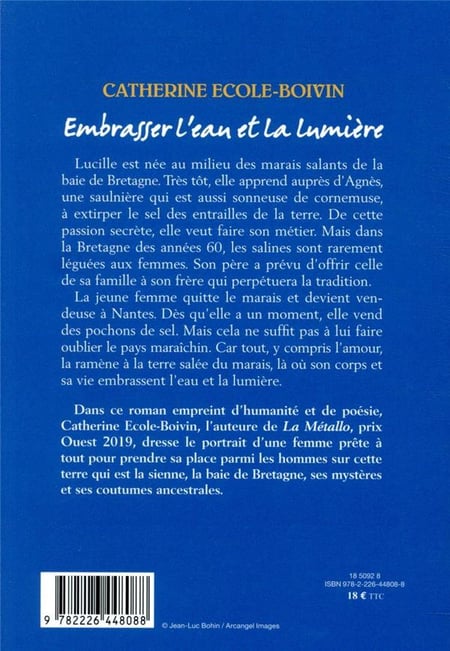 CATHERINE ECOLE-BOIVIN

Embrasser l'eau et la lumière

Lucille est née au milieu des marais salants de la baie de Bretagne. Très tôt, elle apprend auprès d'Agnès, une saulnière qui est aussi sonneuse de cornemuse, à extirper le sel des entrailles de la terre. De cette passion secrète, elle veut faire son métier. Mais dans la Bretagne des années 60, les salines sont rarement léguées aux femmes. Son père a prévu d'offrir celle de sa famille à son frère qui perpétuera la tradition.

La jeune femme quitte le marais et devient vendeuse à Nantes. Dès qu'elle a un moment, elle vend des pochons de sel. Mais cela ne suffit pas à lui faire oublier le pays maraîchin. Car tout, y compris l'amour, la ramène à la terre salée du marais, là où son corps et sa vie embrassent l'eau et la lumière.

Dans ce roman empreint d'humanité et de poésie, Catherine Ecole-Boivin, l'auteure de La Métallo, prix Ouest 2019, dresse le portrait d'une femme prête à tout pour prendre sa place parmi les hommes sur cette terre qui est la sienne, la baie de Bretagne, ses mystères et ses coutumes ancestrales.

18 5092 8
ISBN 978-2-226-44808-8
18 € TTC

9 782226 448088

© Jean-Luc Bohin / Arcangel Images